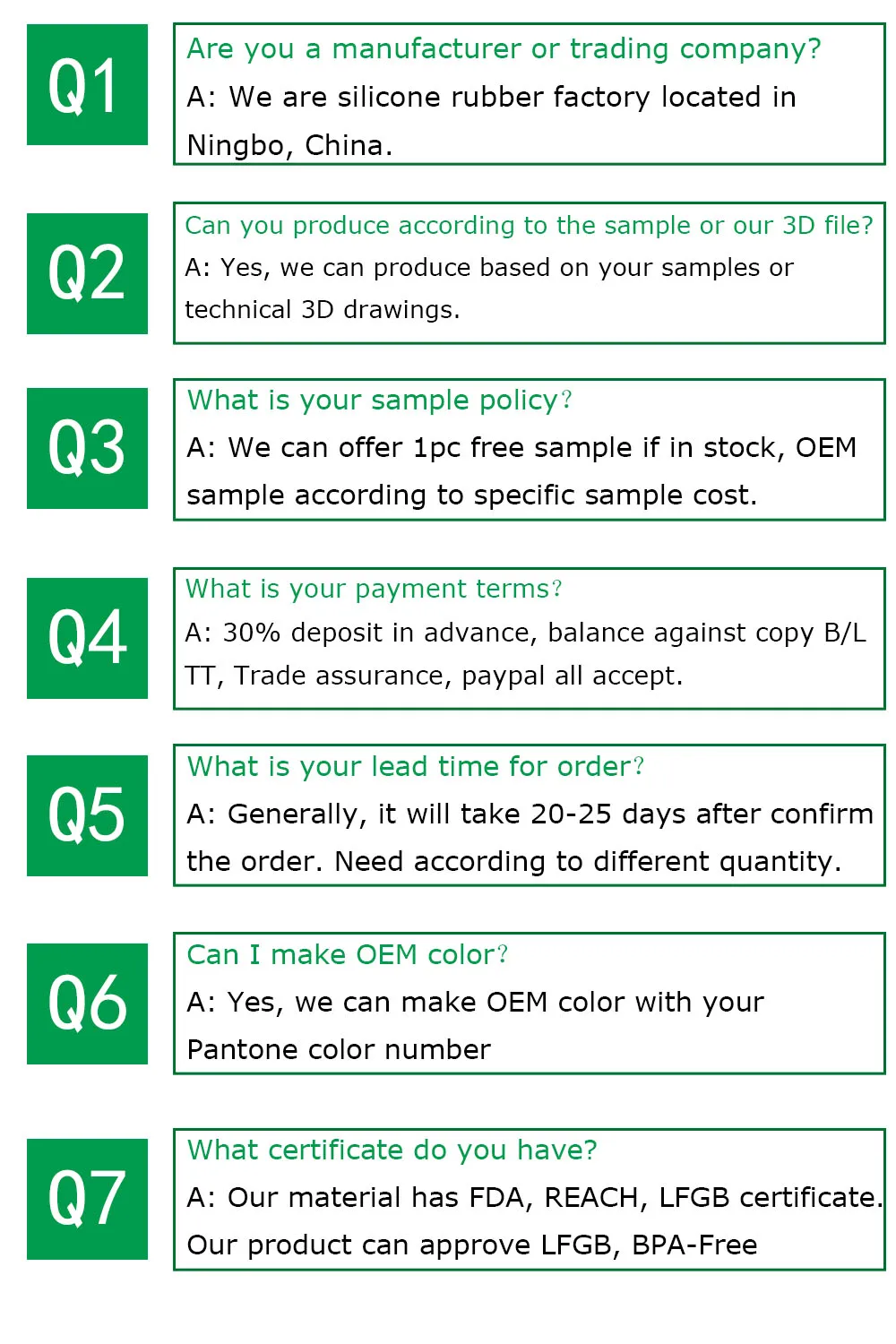 Q1

Are you a manufacturer or trading company?

A: We are silicone rubber factory located in Ningbo, China.

Q2

Can you produce according to the sample or our 3D file?

A: Yes, we can produce based on your samples or technical 3D drawings.

Q3

What is your sample policy?

A: We can offer 1pc free sample if in stock, OEM sample according to specific sample cost.

Q4

What is your payment terms?

A: 30% deposit in advance, balance against copy B/L TT, Trade assurance, paypal all accept.

Q5

What is your lead time for order?

A: Generally, it will take 20-25 days after confirm the order. Need according to different quantity.

Q6

Can I make OEM color?

A: Yes, we can make OEM color with your Pantone color number

Q7

What certificate do you have?

A: Our material has FDA, REACH, LFGB certificate. Our product can approve LFGB, BPA-Free